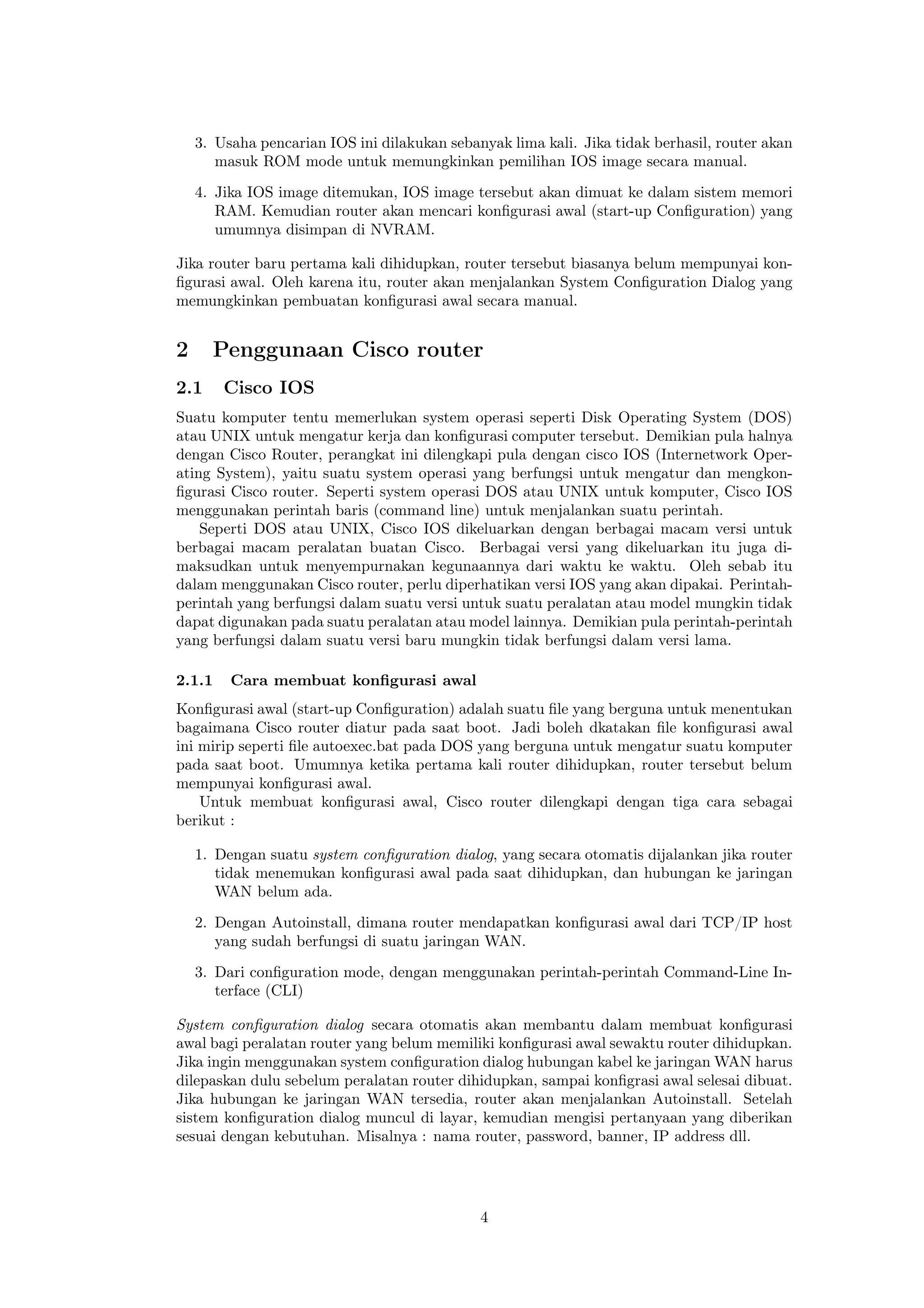 3. Usaha pencarian IOS ini dilakukan sebanyak lima kali. Jika tidak berhasil, router akan masuk ROM mode untuk memungkinkan pemilihan IOS image secara manual.

4. Jika IOS image ditemukan, IOS image tersebut akan dimuat ke dalam sistem memori RAM. Kemudian router akan mencari konfigurasi awal (start-up Configuration) yang umumnya disimpan di NVRAM.

Jika router baru pertama kali dihidupkan, router tersebut biasanya belum mempunyai konfigurasi awal. Oleh karena itu, router akan menjalankan System Configuration Dialog yang memungkinkan pembuatan konfigurasi awal secara manual.

2 Penggunaan Cisco router

2.1 Cisco IOS

Suatu komputer tentu memerlukan system operasi seperti Disk Operating System (DOS) atau UNIX untuk mengatur kerja dan konfigurasi computer tersebut. Demikian pula halnya dengan Cisco Router, perangkat ini dilengkapi pula dengan cisco IOS (Internetwork Operating System), yaitu suatu system operasi yang berfungsi untuk mengatur dan mengkonfigurasi Cisco router. Seperti system operasi DOS atau UNIX untuk komputer, Cisco IOS menggunakan perintah baris (command line) untuk menjalankan suatu perintah.

Seperti DOS atau UNIX, Cisco IOS dikeluarkan dengan berbagai macam versi untuk berbagai macam peralatan buatan Cisco. Berbagai versi yang dikeluarkan itu juga dimaksudkan untuk menyempurnakan kegunaannya dari waktu ke waktu. Oleh sebab itu dalam menggunakan Cisco router, perlu diperhatikan versi IOS yang akan dipakai. Perintah-perintah yang berfungsi dalam suatu versi untuk suatu peralatan atau model mungkin tidak dapat digunakan pada suatu peralatan atau model lainnya. Demikian pula perintah-perintah yang berfungsi dalam suatu versi baru mungkin tidak berfungsi dalam versi lama.

2.1.1 Cara membuat konfigurasi awal

Konfigurasi awal (start-up Configuration) adalah suatu file yang berguna untuk menentukan bagaimana Cisco router diatur pada saat boot. Jadi boleh dkatakan file konfigurasi awal ini mirip seperti file autoexec.bat pada DOS yang berguna untuk mengatur suatu komputer pada saat boot. Umumnya ketika pertama kali router dihidupkan, router tersebut belum mempunyai konfigurasi awal.

Untuk membuat konfigurasi awal, Cisco router dilengkapi dengan tiga cara sebagai berikut :

1. Dengan suatu system configuration dialog, yang secara otomatis dijalankan jika router tidak menemukan konfigurasi awal pada saat dihidupkan, dan hubungan ke jaringan WAN belum ada.

2. Dengan Autoinstall, dimana router mendapatkan konfigurasi awal dari TCP/IP host yang sudah berfungsi di suatu jaringan WAN.

3. Dari configuration mode, dengan menggunakan perintah-perintah Command-Line Interface (CLI)

System configuration dialog secara otomatis akan membantu dalam membuat konfigurasi awal bagi peralatan router yang belum memiliki konfigurasi awal sewaktu router dihidupkan. Jika ingin menggunakan system configuration dialog hubungan kabel ke jaringan WAN harus dilepaskan dulu sebelum peralatan router dihidupkan, sampai konfigrasi awal selesai dibuat. Jika hubungan ke jaringan WAN tersedia, router akan menjalankan Autoinstall. Setelah sistem konfiguration dialog muncul di layar, kemudian mengisi pertanyaan yang diberikan sesuai dengan kebutuhan. Misalnya : nama router, password, banner, IP address dll.

4